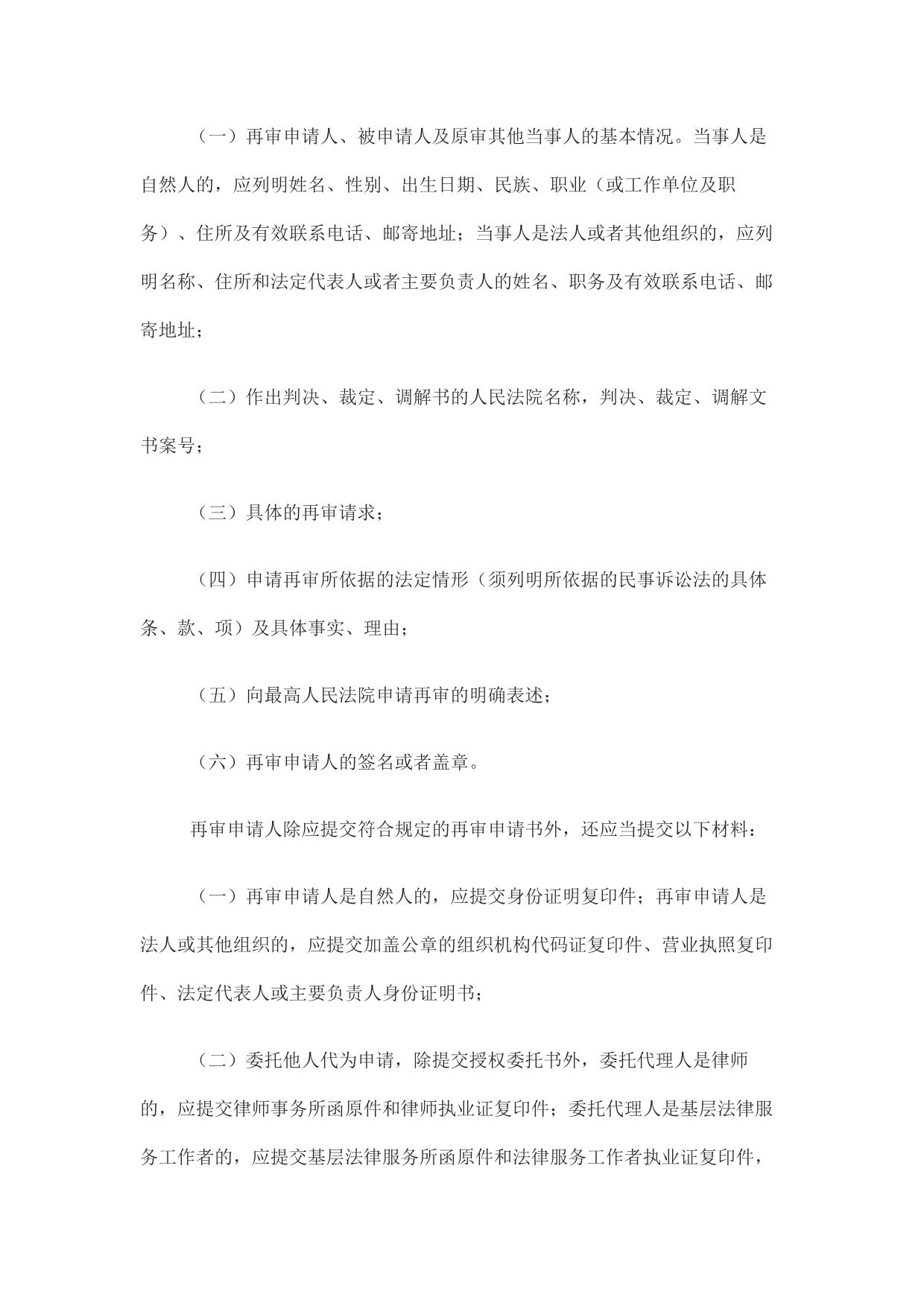 （一）再审申请人、被申请人及原审其他当事人的基本情况。当事人是自然人的，应列明姓名、性别、出生日期、民族、职业（或工作单位及职务）、住所及有效联系电话、邮寄地址；当事人是法人或者其他组织的，应列明名称、住所和法定代表人或者主要负责人的姓名、职务及有效联系电话、邮寄地址；

（二）作出判决、裁定、调解书的人民法院名称，判决、裁定、调解文书案号；

（三）具体的再审请求；

（四）申请再审所依据的法定情形（须列明所依据的民事诉讼法的具体条、款、项）及具体事实、理由；

（五）向最高人民法院申请再审的明确表述；

（六）再审申请人的签名或者盖章。

再审申请人除应提交符合规定的再审申请书外，还应当提交以下材料：

（一）再审申请人是自然人的，应提交身份证明复印件；再审申请人是法人或其他组织的，应提交加盖公章的组织机构代码证复印件、营业执照复印件、法定代表人或主要负责人身份证明书；

（二）委托他人代为申请，除提交授权委托书外，委托代理人是律师的，应提交律师事务所函原件和律师执业证复印件；委托代理人是基层法律服务工作者的，应提交基层法律服务所函原件和法律服务工作者执业证复印件，